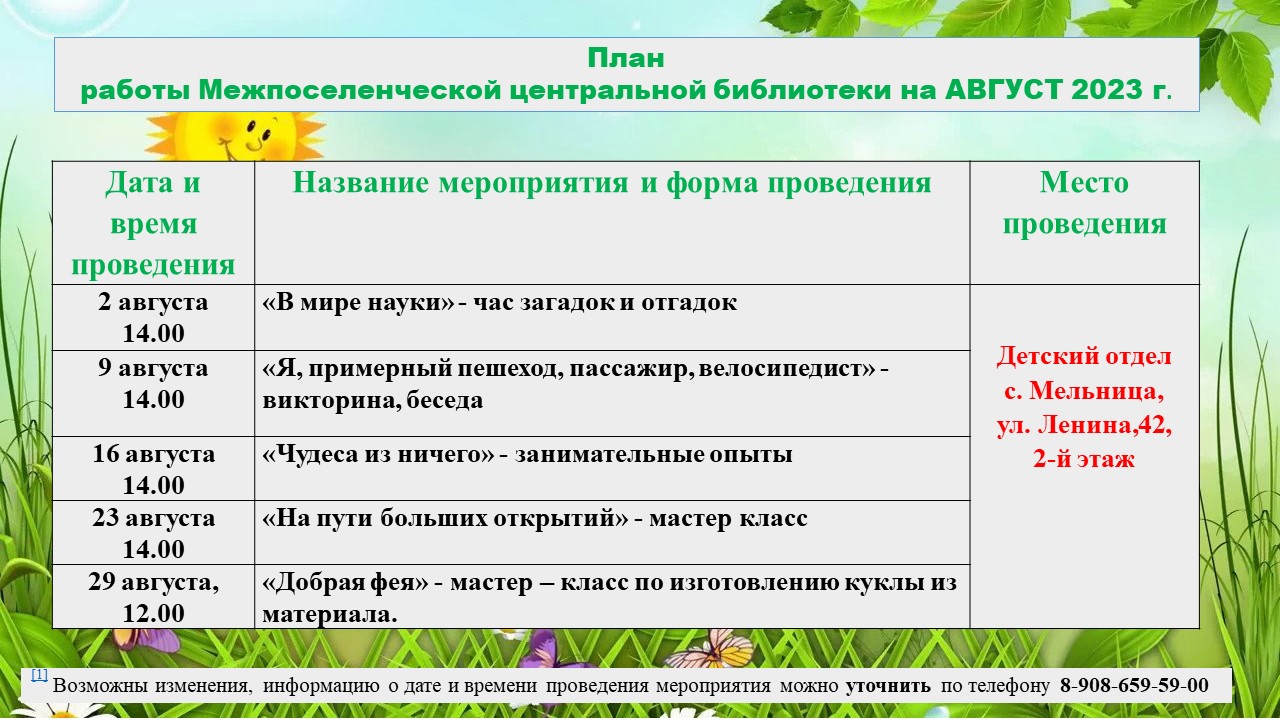 План
работы Межпоселенческой центральной библиотеки на АВГУСТ 2023 г.

| Дата и время проведения | Название мероприятия и форма проведения | Место проведения |
|---|---|---|
| 2 августа 14.00 | «В мире науки» - час загадок и отгадок | Детский отдел с. Мельница, ул. Ленина,42, 2-й этаж |
| 9 августа 14.00 | «Я, примерный пешеход, пассажир, велосипедист» - викторина, беседа | |
| 16 августа 14.00 | «Чудеса из ничего» - занимательные опыты | |
| 23 августа 14.00 | «На пути больших открытий» - мастер класс | |
| 29 августа, 12.00 | «Добрая фея» - мастер – класс по изготовлению куклы из материала. | |

[1] Возможны изменения, информацию о дате и времени проведения мероприятия можно уточнить по телефону 8-908-659-59-00